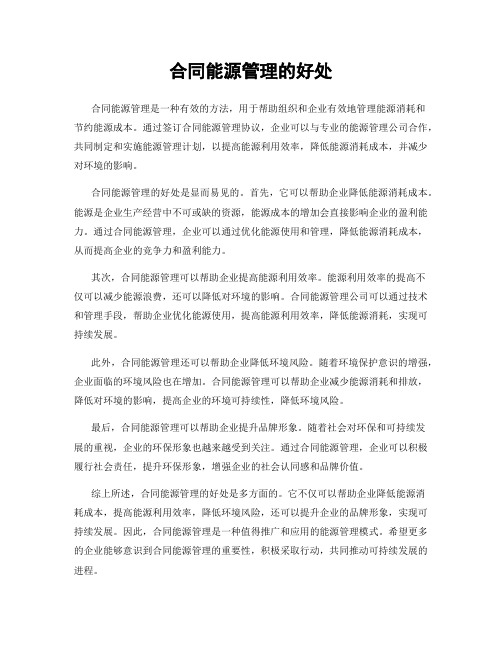 合同能源管理的好处

合同能源管理是一种有效的方法，用于帮助组织和企业有效地管理能源消耗和节约能源成本。通过签订合同能源管理协议，企业可以与专业的能源管理公司合作，共同制定和实施能源管理计划，以提高能源利用效率，降低能源消耗成本，并减少对环境的影响。

合同能源管理的好处是显而易见的。首先，它可以帮助企业降低能源消耗成本。能源是企业生产经营中不可或缺的资源，能源成本的增加会直接影响企业的盈利能力。通过合同能源管理，企业可以通过优化能源使用和管理，降低能源消耗成本，从而提高企业的竞争力和盈利能力。

其次，合同能源管理可以帮助企业提高能源利用效率。能源利用效率的提高不仅可以减少能源浪费，还可以降低对环境的影响。合同能源管理公司可以通过技术和管理手段，帮助企业优化能源使用，提高能源利用效率，降低能源消耗，实现可持续发展。

此外，合同能源管理还可以帮助企业降低环境风险。随着环境保护意识的增强，企业面临的环境风险也在增加。合同能源管理可以帮助企业减少能源消耗和排放，降低对环境的影响，提高企业的环境可持续性，降低环境风险。

最后，合同能源管理可以帮助企业提升品牌形象。随着社会对环保和可持续发展的重视，企业的环保形象也越来越受到关注。通过合同能源管理，企业可以积极履行社会责任，提升环保形象，增强企业的社会认同感和品牌价值。

综上所述，合同能源管理的好处是多方面的。它不仅可以帮助企业降低能源消耗成本，提高能源利用效率，降低环境风险，还可以提升企业的品牌形象，实现可持续发展。因此，合同能源管理是一种值得推广和应用的能源管理模式。希望更多的企业能够意识到合同能源管理的重要性，积极采取行动，共同推动可持续发展的进程。